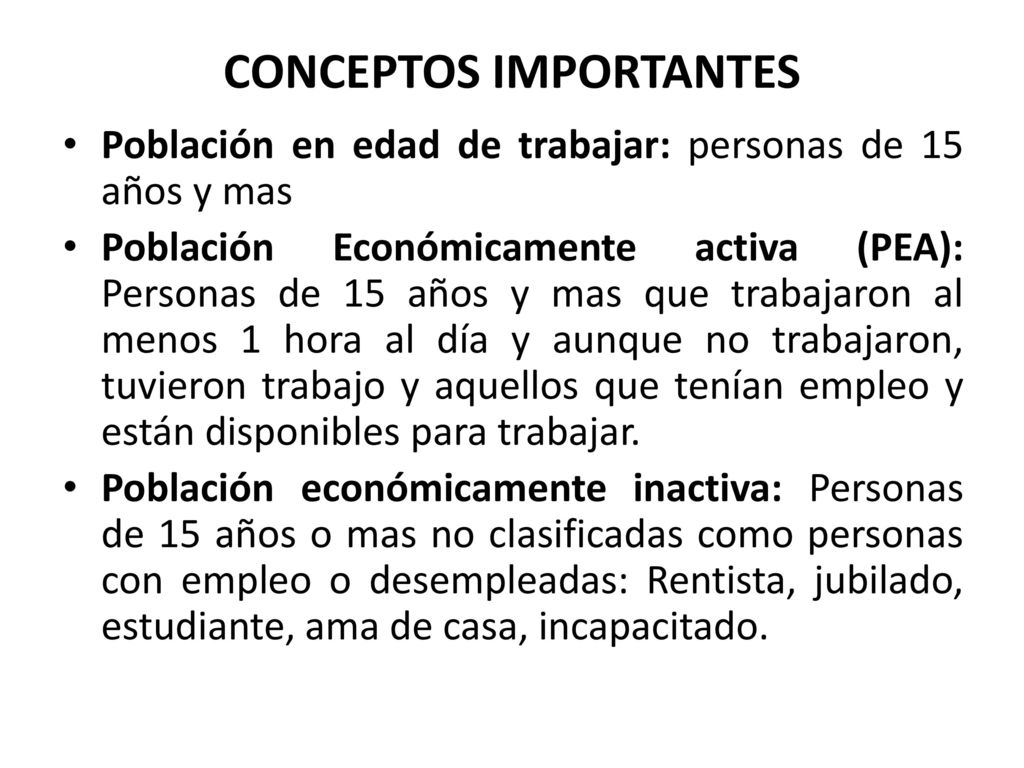 CONCEPTOS IMPORTANTES

• Población en edad de trabajar: personas de 15 años y mas

• Población Económicamente activa (PEA): Personas de 15 años y mas que trabajaron al menos 1 hora al día y aunque no trabajaron, tuvieron trabajo y aquellos que tenían empleo y están disponibles para trabajar.

• Población económicamente inactiva: Personas de 15 años o mas no clasificadas como personas con empleo o desempleadas: Rentista, jubilado, estudiante, ama de casa, incapacitado.